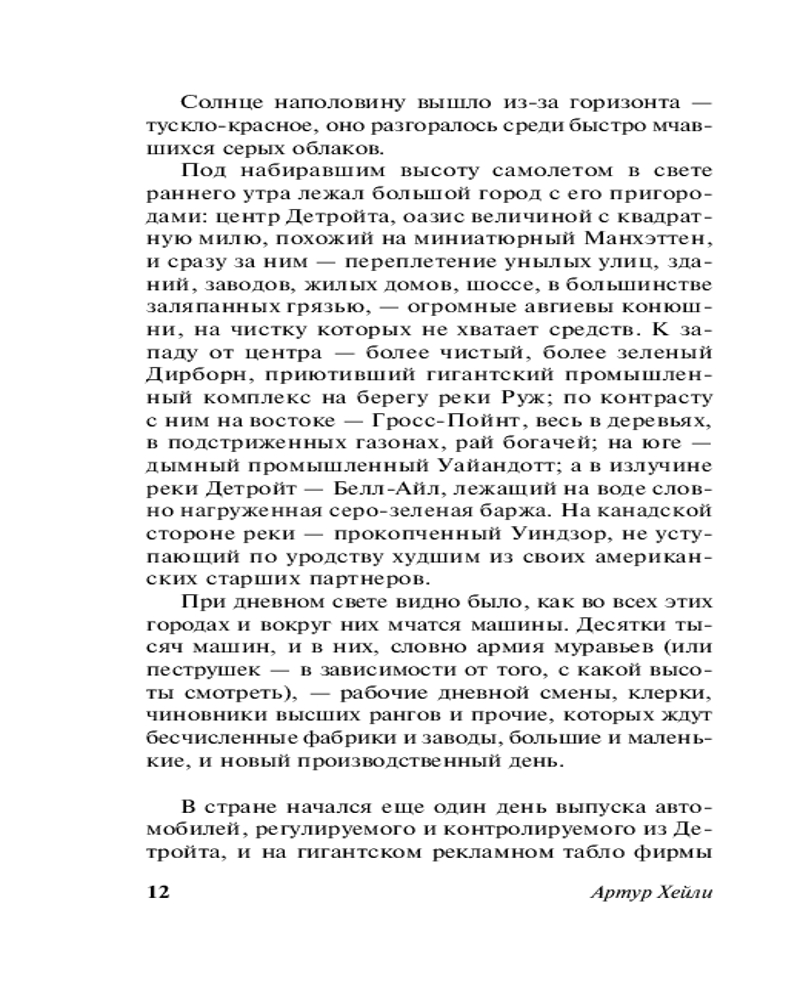 Солнце наполовину вышло из-за горизонта — тускло-красное, оно разгоралось среди быстро мчавшихся серых облаков.

Под набиравшим высоту самолетом в свете раннего утра лежал большой город с его пригородами: центр Детройта, оазис величиной с квадратную милю, похожий на миниатюрный Манхэттен, и сразу за ним — переплетение унылых улиц, зданий, заводов, жилых домов, шоссе, в большинстве заляпанных грязью, — огромные авгиевы конюшни, на чистку которых не хватает средств. К западу от центра — более чистый, более зеленый Дирборн, приютивший гигантский промышленный комплекс на берегу реки Руж; по контрасту с ним на востоке — Гросс-Пойнт, весь в деревьях, в подстриженных газонах, рай богачей; на юге — дымный промышленный Уайандотт; а в излучине реки Детройт — Белл-Айл, лежащий на воде словно нагруженная серо-зеленая баржа. На канадской стороне реки — прокопченный Уиндзор, не уступающий по уродству худшим из своих американских старших партнеров.

При дневном свете видно было, как во всех этих городах и вокруг них мчатся машины. Десятки тысяч машин, и в них, словно армия муравьев (или пеструшек — в зависимости от того, с какой высоты смотреть), — рабочие дневной смены, клерки, чиновники высших рангов и прочие, которых ждут бесчисленные фабрики и заводы, большие и маленькие, и новый производственный день.

В стране начался еще один день выпуска автомобилей, регулируемого и контролируемого из Детройта, и на гигантском рекламном табло фирмы

12 Артур Хейли